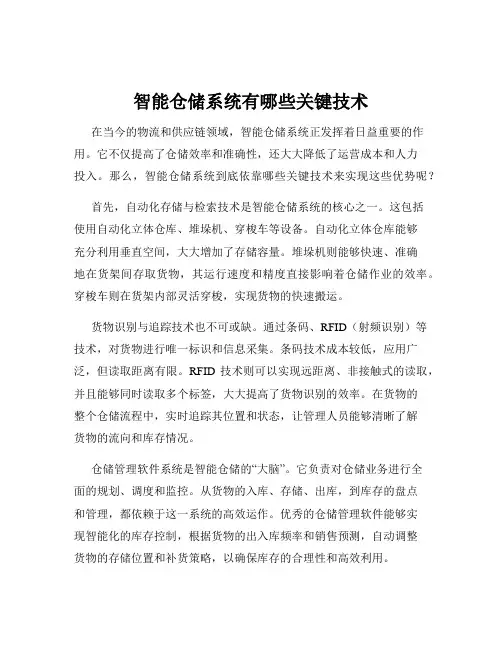 智能仓储系统有哪些关键技术

在当今的物流和供应链领域，智能仓储系统正发挥着日益重要的作用。它不仅提高了仓储效率和准确性，还大大降低了运营成本和人力投入。那么，智能仓储系统到底依靠哪些关键技术来实现这些优势呢？

首先，自动化存储与检索技术是智能仓储系统的核心之一。这包括使用自动化立体仓库、堆垛机、穿梭车等设备。自动化立体仓库能够充分利用垂直空间，大大增加了存储容量。堆垛机则能够快速、准确地在货架间存取货物，其运行速度和精度直接影响着仓储作业的效率。穿梭车则在货架内部灵活穿梭，实现货物的快速搬运。

货物识别与追踪技术也不可或缺。通过条码、RFID（射频识别）等技术，对货物进行唯一标识和信息采集。条码技术成本较低，应用广泛，但读取距离有限。RFID 技术则可以实现远距离、非接触式的读取，并且能够同时读取多个标签，大大提高了货物识别的效率。在货物的整个仓储流程中，实时追踪其位置和状态，让管理人员能够清晰了解货物的流向和库存情况。

仓储管理软件系统是智能仓储的“大脑”。它负责对仓储业务进行全面的规划、调度和监控。从货物的入库、存储、出库，到库存的盘点和管理，都依赖于这一系统的高效运作。优秀的仓储管理软件能够实现智能化的库存控制，根据货物的出入库频率和销售预测，自动调整货物的存储位置和补货策略，以确保库存的合理性和高效利用。